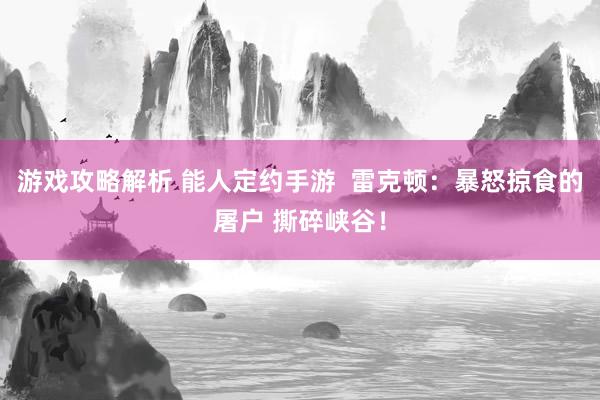 游戏攻略解析 能人定约手游 雷克顿：暴怒掠食的屠户 撕碎峡谷！